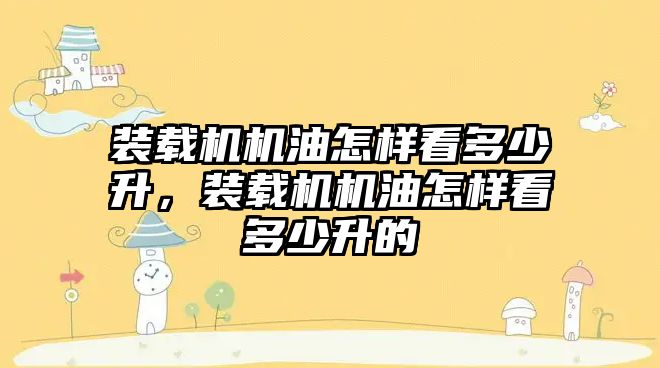 装载机机油怎样看多少升，装载机机油怎样看多少升的